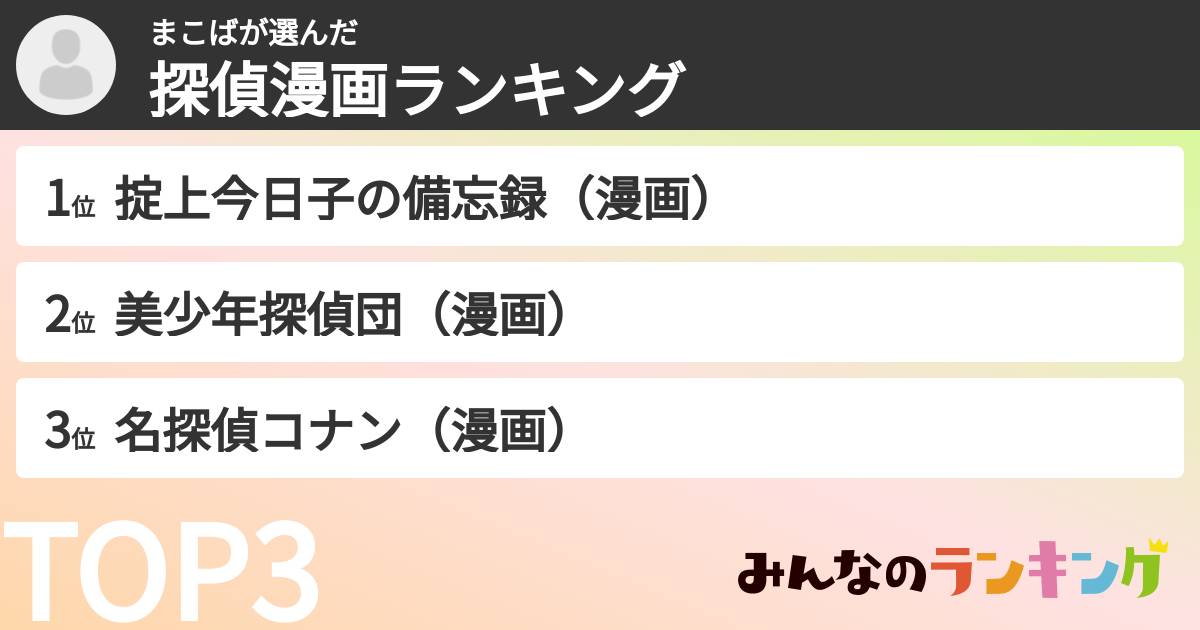 まこばが選んだ
探偵漫画ランキング

1位 掟上今日子の備忘録（漫画）

2位 美少年探偵団（漫画）

3位 名探偵コナン（漫画）

TOP3

みんなのランキング